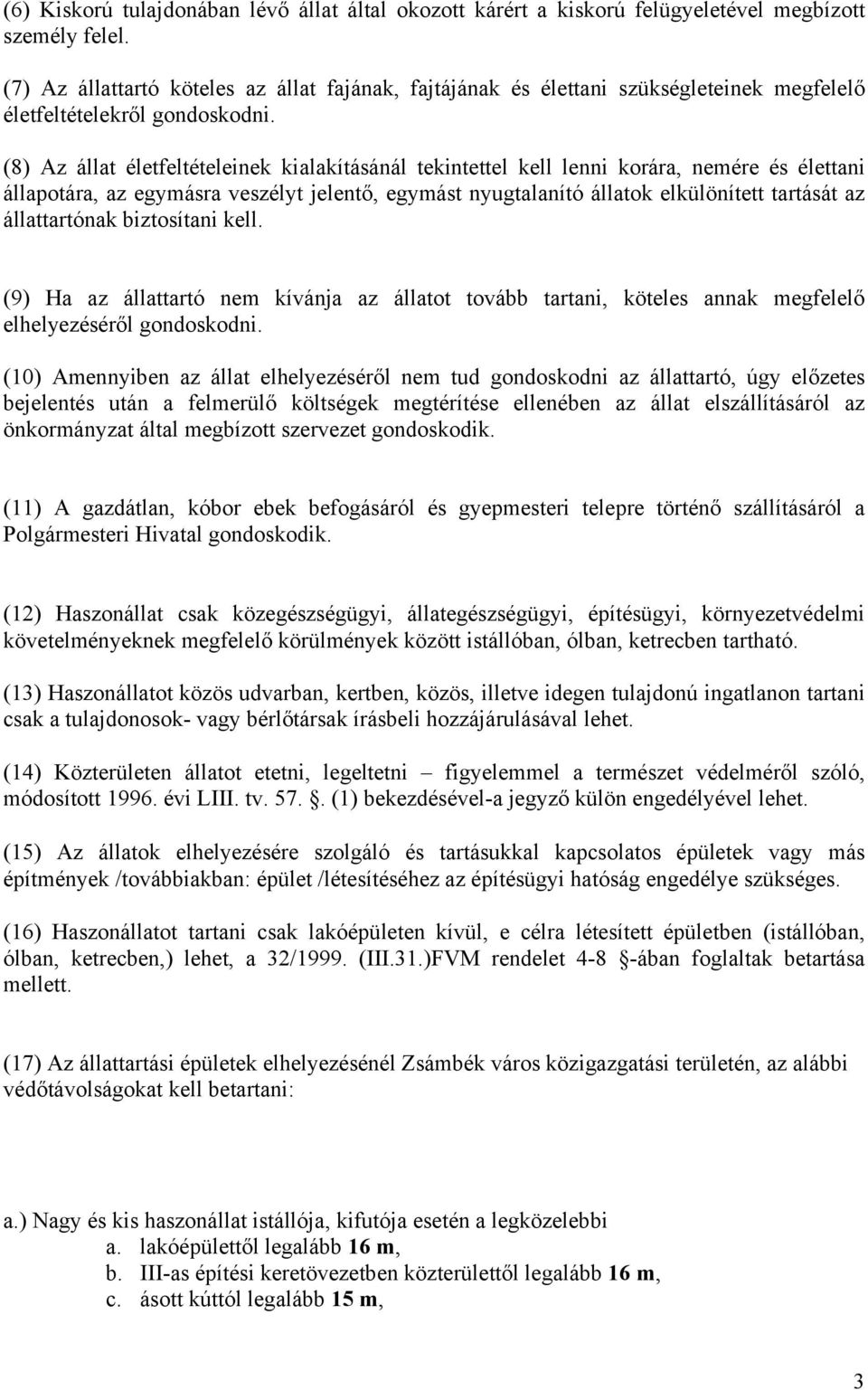 (6) Kiskorú tulajdonában lévő állat által okozott kárért a kiskorú felügyeletével megbízott személy felel.

(7) Az állattartó köteles az állat fajának, fajtájának és élettani szükségleteinek megfelelő életfeltételekről gondoskodni.

(8) Az állat életfeltételeinek kialakításánál tekintettel kell lenni korára, nemére és élettani állapotára, az egymásra veszélyt jelentő, egymást nyugtalanító állatok elkülönített tartását az állattartónak biztosítani kell.

(9) Ha az állattartó nem kívánja az állatot tovább tartani, köteles annak megfelelő elhelyezéséről gondoskodni.

(10) Amennyiben az állat elhelyezéséről nem tud gondoskodni az állattartó, úgy előzetes bejelentés után a felmerülő költségek megtérítése ellenében az állat elszállításáról az önkormányzat által megbízott szervezet gondoskodik.

(11) A gazdátlan, kóbor ebek befogásáról és gyepmesteri telepre történő szállításáról a Polgármesteri Hivatal gondoskodik.

(12) Haszonállat csak közegészségügyi, állategészségügyi, építésügyi, környezetvédelmi követelményeknek megfelelő körülmények között istállóban, ólban, ketrecben tartható.

(13) Haszonállatot közös udvarban, kertben, közös, illetve idegen tulajdonú ingatlanon tartani csak a tulajdonosok- vagy bérlőtársak írásbeli hozzájárulásával lehet.

(14) Közterületen állatot etetni, legeltetni – figyelemmel a természet védelméről szóló, módosított 1996. évi LIII. tv. 57. §. (1) bekezdésével-a jegyző külön engedélyével lehet.

(15) Az állatok elhelyezésére szolgáló és tartásukkal kapcsolatos épületek vagy más építmények /továbbiakban: épület /létesítéséhez az építésügyi hatóság engedélye szükséges.

(16) Haszonállatot tartani csak lakóépületen kívül, e célra létesített épületben (istállóban, ólban, ketrecben,) lehet, a 32/1999. (III.31.)FVM rendelet 4-8 §-ában foglaltak betartása mellett.

(17) Az állattartási épületek elhelyezésénél Zsámbék város közigazgatási területén, az alábbi védőtávolságokat kell betartani:

a.) Nagy és kis haszonállat istállója, kifutója esetén a legközelebbi
a. lakóépülettől legalább 16 m,
b. III-as építési keretövezetben közterülettől legalább 16 m,
c. ásott kúttól legalább 15 m,

3